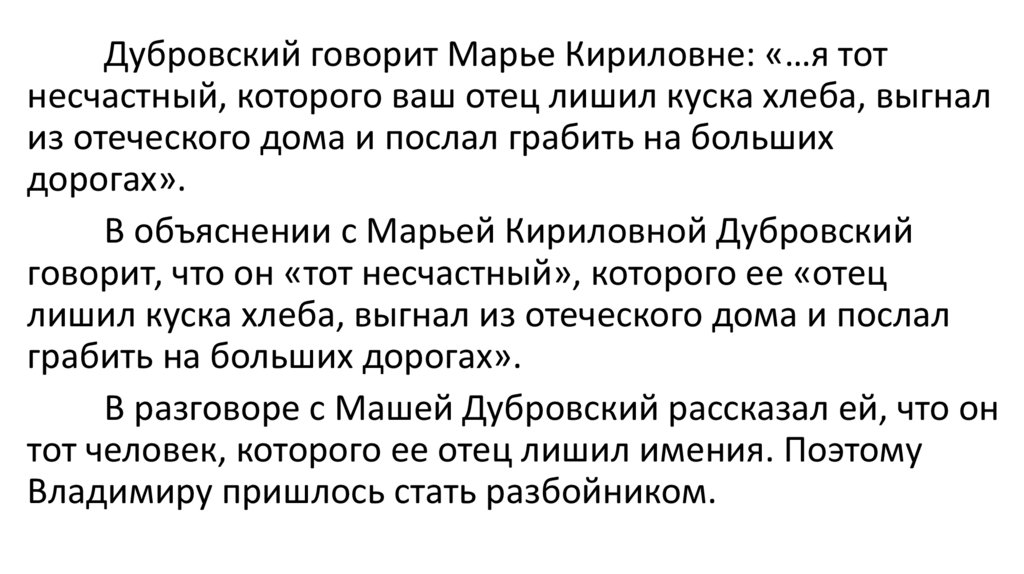 Дубровский говорит Марье Кириловне: «…я тот несчастный, которого ваш отец лишил куска хлеба, выгнал из отеческого дома и послал грабить на больших дорогах».

В объяснении с Марьей Кириловной Дубровский говорит, что он «тот несчастный», которого ее «отец лишил куска хлеба, выгнал из отеческого дома и послал грабить на больших дорогах».

В разговоре с Машей Дубровский рассказал ей, что он тот человек, которого ее отец лишил имения. Поэтому Владимиру пришлось стать разбойником.